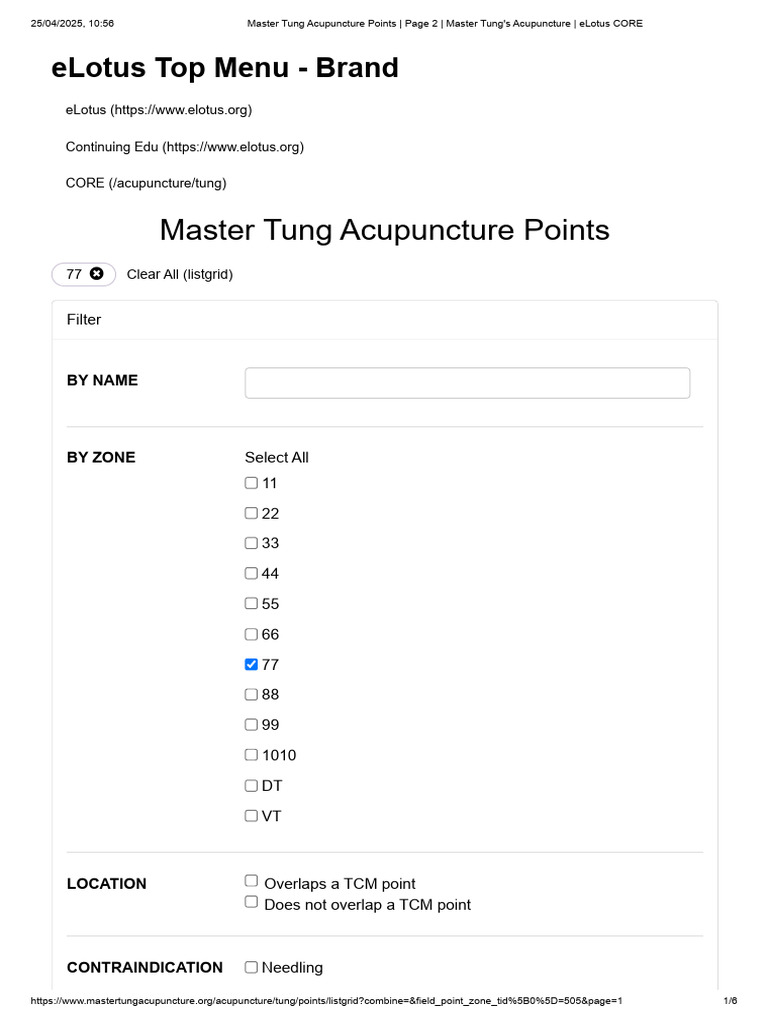 25/04/2025, 10:56 Master Tung Acupuncture Points | Page 2 | Master Tung's Acupuncture | eLotus CORE

eLotus Top Menu - Brand

eLotus (https://www.elotus.org)

Continuing Edu (https://www.elotus.org)

CORE (/acupuncture/tung)

Master Tung Acupuncture Points

77 Clear All (listgrid)

Filter

BY NAME

BY ZONE

Select All
☐ 11
☐ 22
☐ 33
☐ 44
☐ 55
☐ 66
☑ 77
☐ 88
☐ 99
☐ 1010
☐ DT
☐ VT

LOCATION

☐ Overlaps a TCM point
☐ Does not overlap a TCM point

CONTRAINDICATION

☐ Needling

https://www.mastertungacupuncture.org/acupuncture/tung/points/listgrid?combine=&field_point_zone_tid%5B0%5D=505&page=1 1/6